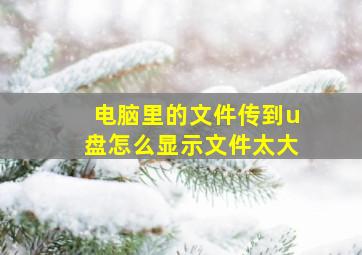 电脑里的文件传到u盘怎么显示文件太大